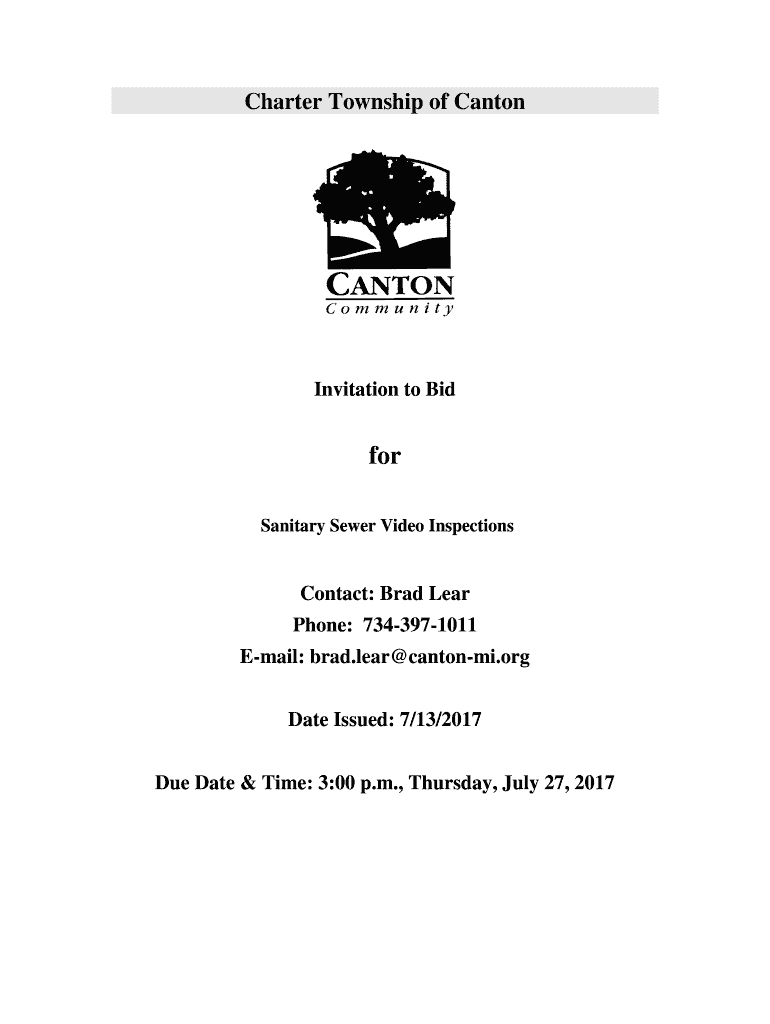 Charter Township of Canton

CANTON
Community

Invitation to Bid

for

Sanitary Sewer Video Inspections

Contact: Brad Lear
Phone: 734-397-1011
E-mail: brad.lear@canton-mi.org

Date Issued: 7/13/2017

Due Date & Time: 3:00 p.m., Thursday, July 27, 2017